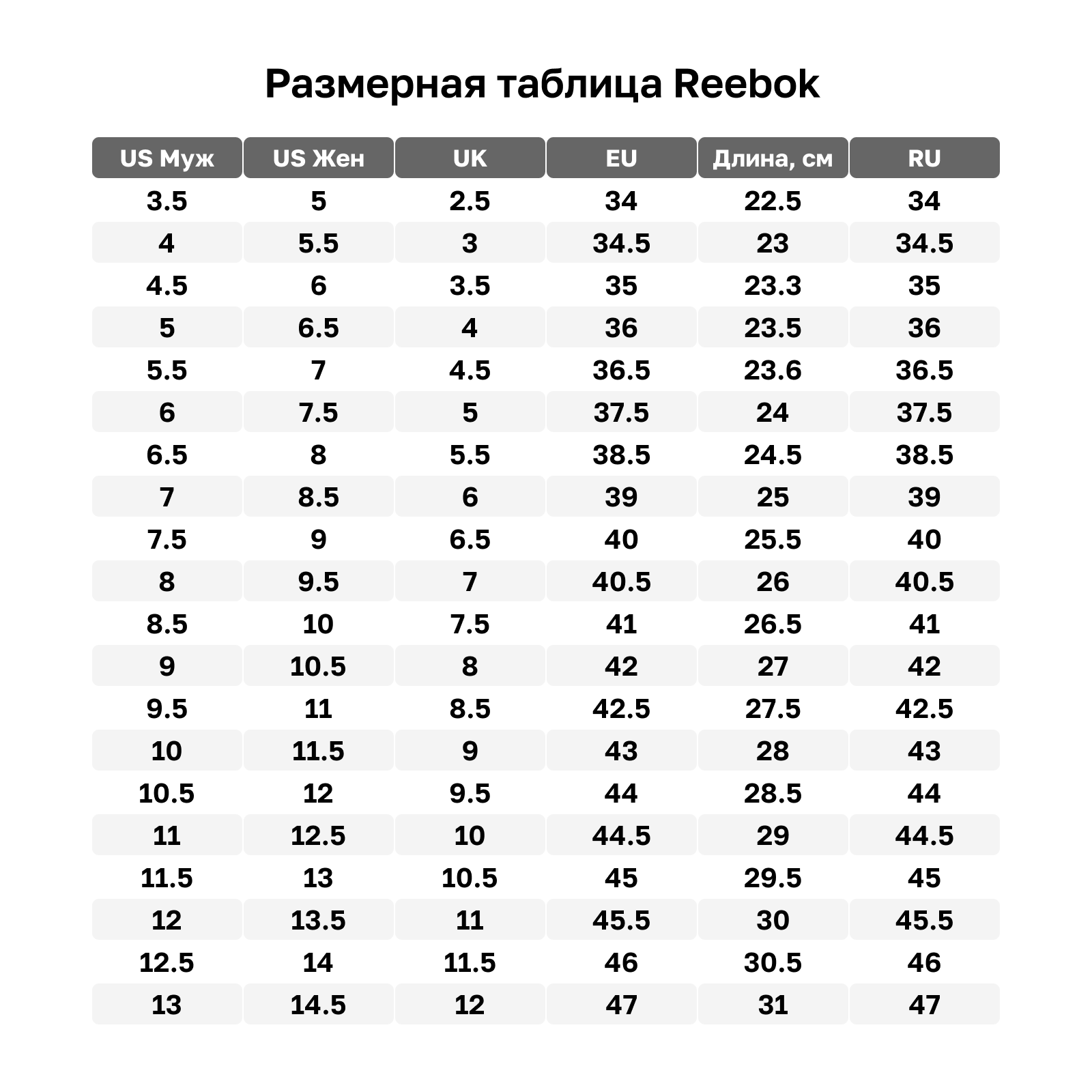 Размерная таблица Reebok

| US Муж | US Жен | UK | EU | Длина, см | RU |
|---|---|---|---|---|---|
| 3.5 | 5 | 2.5 | 34 | 22.5 | 34 |
| 4 | 5.5 | 3 | 34.5 | 23 | 34.5 |
| 4.5 | 6 | 3.5 | 35 | 23.3 | 35 |
| 5 | 6.5 | 4 | 36 | 23.5 | 36 |
| 5.5 | 7 | 4.5 | 36.5 | 23.6 | 36.5 |
| 6 | 7.5 | 5 | 37.5 | 24 | 37.5 |
| 6.5 | 8 | 5.5 | 38.5 | 24.5 | 38.5 |
| 7 | 8.5 | 6 | 39 | 25 | 39 |
| 7.5 | 9 | 6.5 | 40 | 25.5 | 40 |
| 8 | 9.5 | 7 | 40.5 | 26 | 40.5 |
| 8.5 | 10 | 7.5 | 41 | 26.5 | 41 |
| 9 | 10.5 | 8 | 42 | 27 | 42 |
| 9.5 | 11 | 8.5 | 42.5 | 27.5 | 42.5 |
| 10 | 11.5 | 9 | 43 | 28 | 43 |
| 10.5 | 12 | 9.5 | 44 | 28.5 | 44 |
| 11 | 12.5 | 10 | 44.5 | 29 | 44.5 |
| 11.5 | 13 | 10.5 | 45 | 29.5 | 45 |
| 12 | 13.5 | 11 | 45.5 | 30 | 45.5 |
| 12.5 | 14 | 11.5 | 46 | 30.5 | 46 |
| 13 | 14.5 | 12 | 47 | 31 | 47 |